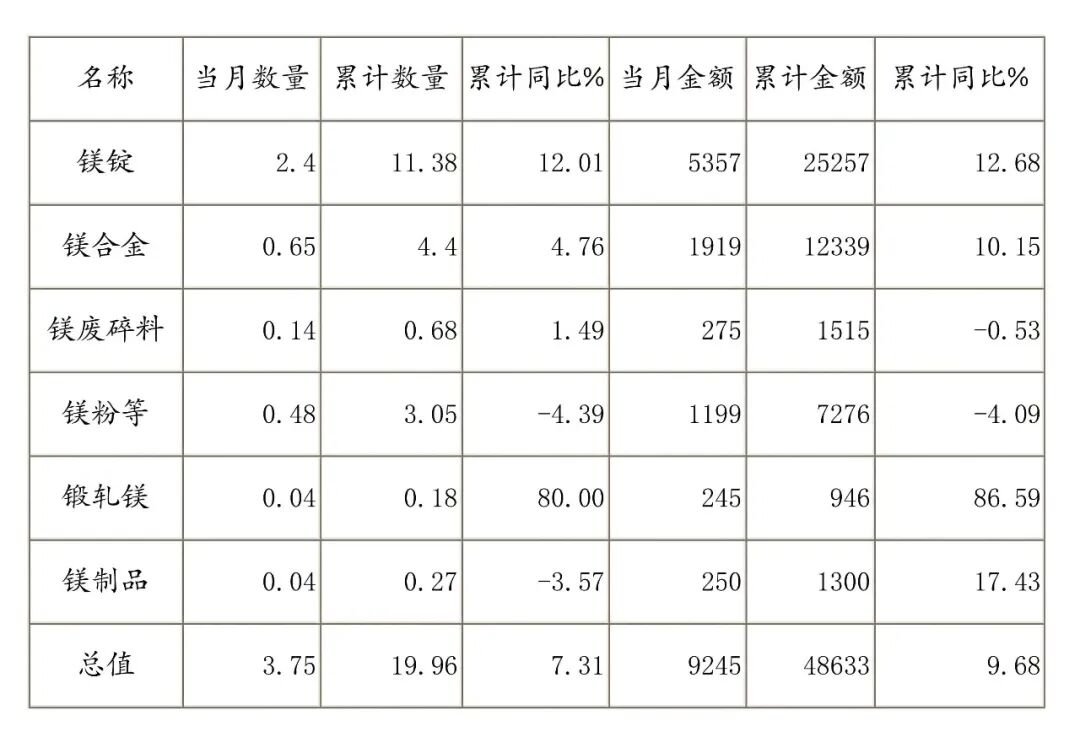 | 名称 | 当月数量 | 累计数量 | 累计同比% | 当月金额 | 累计金额 | 累计同比% |
|---|---|---|---|---|---|---|
| 镁锭 | 2.4 | 11.38 | 12.01 | 5357 | 25257 | 12.68 |
| 镁合金 | 0.65 | 4.4 | 4.76 | 1919 | 12339 | 10.15 |
| 镁废碎料 | 0.14 | 0.68 | 1.49 | 275 | 1515 | -0.53 |
| 镁粉等 | 0.48 | 3.05 | -4.39 | 1199 | 7276 | -4.09 |
| 锻轧镁 | 0.04 | 0.18 | 80.00 | 245 | 946 | 86.59 |
| 镁制品 | 0.04 | 0.27 | -3.57 | 250 | 1300 | 17.43 |
| 总值 | 3.75 | 19.96 | 7.31 | 9245 | 48633 | 9.68 |